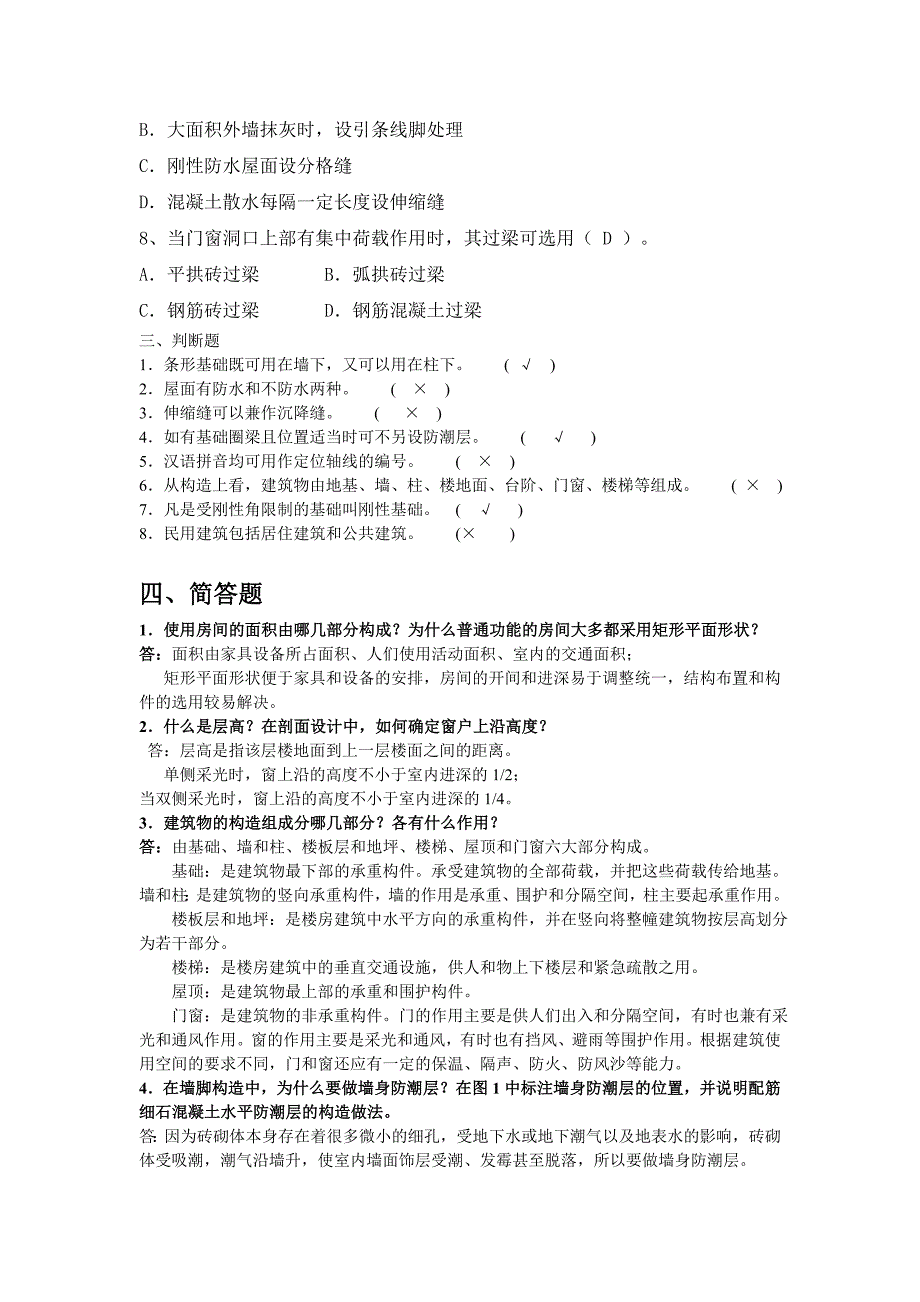 B．大面积外墙抹灰时，设引条线脚处理

C．刚性防水屋面设分格缝

D．混凝土散水每隔一定长度设伸缩缝

8、当门窗洞口上部有集中荷载作用时，其过梁可选用（ D ）。

A．平拱砖过梁　　　B．弧拱砖过梁

C．钢筋砖过梁　　　D．钢筋混凝土过梁

三、判断题

1．条形基础既可用在墙下，又可以用在柱下。 ( √ )
2．屋面有防水和不防水两种。 ( × )
3．伸缩缝可以兼作沉降缝。 ( × )
4．如有基础圈梁且位置适当时可不另设防潮层。 ( √ )
5．汉语拼音均可用作定位轴线的编号。 ( × )
6．从构造上看，建筑物由地基、墙、柱、楼地面、台阶、门窗、楼梯等组成。 ( × )
7．凡是受刚性角限制的基础叫刚性基础。 ( √ )
8．民用建筑包括居住建筑和公共建筑。 (× )

四、简答题

1．使用房间的面积由哪几部分构成？为什么普通功能的房间大多都采用矩形平面形状？
答：面积由家具设备所占面积、人们使用活动面积、室内的交通面积；
矩形平面形状便于家具和设备的安排，房间的开间和进深易于调整统一，结构布置和构件的选用较易解决。

2．什么是层高？在剖面设计中，如何确定窗户上沿高度？
答：层高是指该层楼地面到上一层楼面之间的距离。
单侧采光时，窗上沿的高度不小于室内进深的 1/2；
当双侧采光时，窗上沿的高度不小于室内进深的 1/4。

3．建筑物的构造组成分哪几部分？各有什么作用？
答：由基础、墙和柱、楼板层和地坪、楼梯、屋顶和门窗六大部分构成。
基础：是建筑物最下部的承重构件。承受建筑物的全部荷载，并把这些荷载传给地基。
墙和柱：是建筑物的竖向承重构件，墙的作用是承重、围护和分隔空间，柱主要起承重作用。
楼板层和地坪：是楼房建筑中水平方向的承重构件，并在竖向将整幢建筑物按层高划分为若干部分。
楼梯：是楼房建筑中的垂直交通设施，供人和物上下楼层和紧急疏散之用。
屋顶：是建筑物最上部的承重和围护构件。
门窗：是建筑物的非承重构件。门的作用主要是供人们出入和分隔空间，有时也兼有采光和通风作用。窗的作用主要是采光和通风，有时也有挡风、避雨等围护作用。根据建筑使用空间的要求不同，门和窗还应有一定的保温、隔声、防火、防风沙等能力。

4．在墙脚构造中，为什么要做墙身防潮层？在图 1 中标注墙身防潮层的位置，并说明配筋细石混凝土水平防潮层的构造做法。
答: 因为砖砌体本身存在着很多微小的细孔，受地下水或地下潮气以及地表水的影响，砖砌体受吸潮，潮气沿墙升，使室内墙面饰层受潮、发霉甚至脱落，所以要做墙身防潮层。